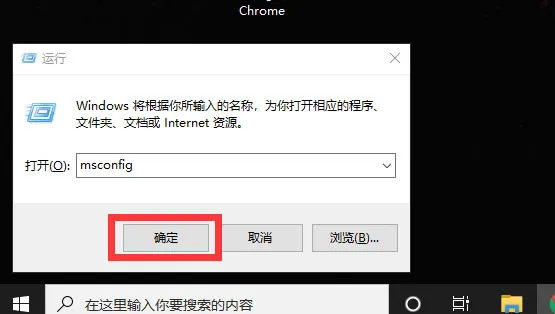 Chrome

运行

Windows 将根据你所输入的名称，为你打开相应的程序、文件夹、文档或 Internet 资源。

打开(O): msconfig

确定

取消

浏览(B)...

在这里输入你要搜索的内容